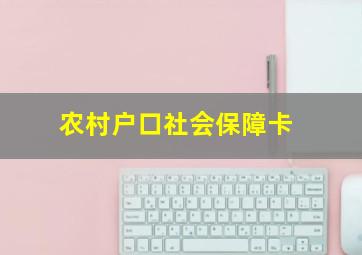 农村户口社会保障卡